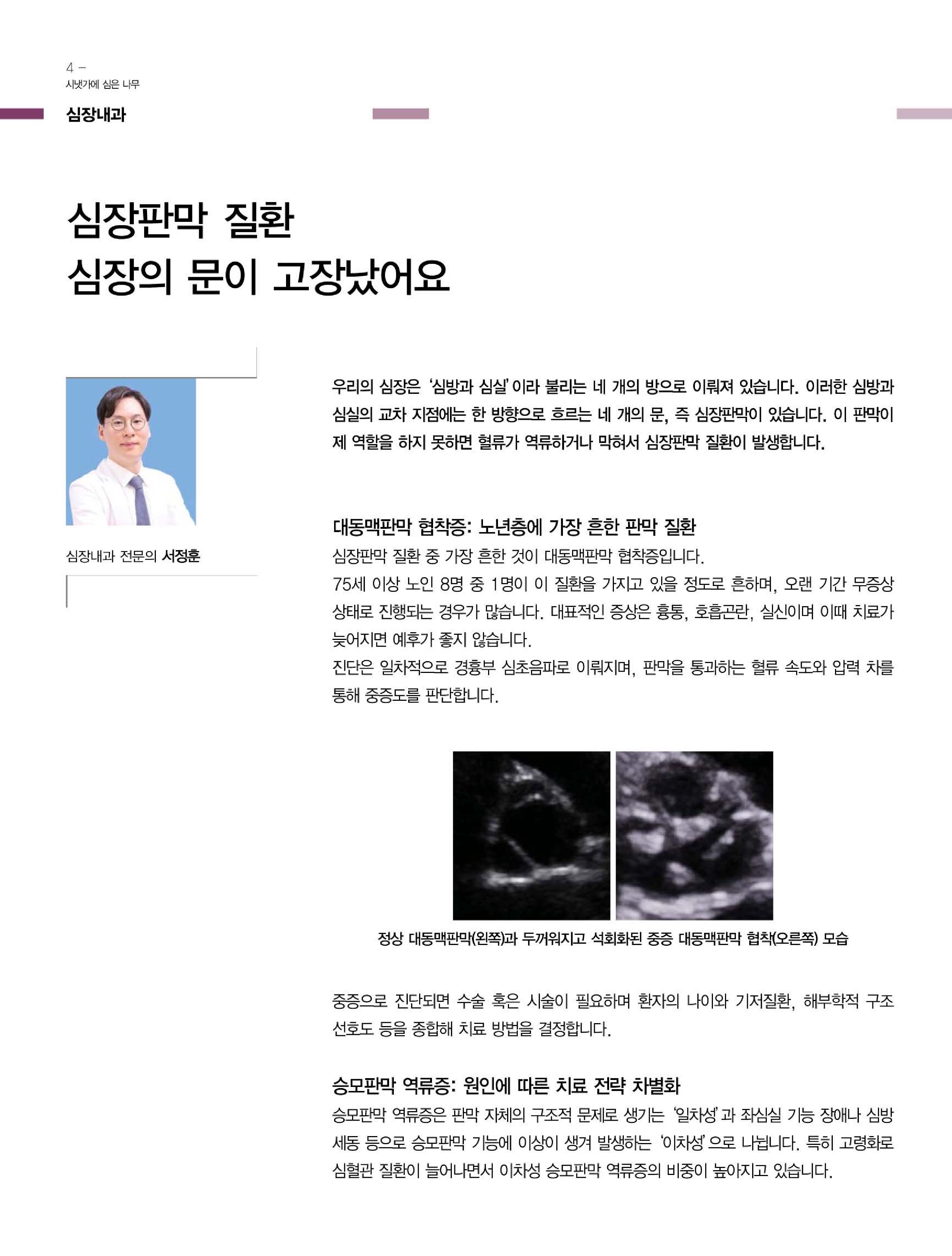 4 –
시냇가에 심은 나무

심장내과

심장판막 질환
심장의 문이 고장났어요

심장내과 전문의 서정훈

우리의 심장은 '심방과 심실'이라 불리는 네 개의 방으로 이뤄져 있습니다. 이러한 심방과 심실의 교차 지점에는 한 방향으로 흐르는 네 개의 문, 즉 심장판막이 있습니다. 이 판막이 제 역할을 하지 못하면 혈류가 역류하거나 막혀서 심장판막 질환이 발생합니다.

대동맥판막 협착증: 노년층에 가장 흔한 판막 질환
심장판막 질환 중 가장 흔한 것이 대동맥판막 협착증입니다.
75세 이상 노인 8명 중 1명이 이 질환을 가지고 있을 정도로 흔하며, 오랜 기간 무증상 상태로 진행되는 경우가 많습니다. 대표적인 증상은 흉통, 호흡곤란, 실신이며 이때 치료가 늦어지면 예후가 좋지 않습니다.
진단은 일차적으로 경흉부 심초음파로 이뤄지며, 판막을 통과하는 혈류 속도와 압력 차를 통해 중증도를 판단합니다.

정상 대동맥판막(왼쪽)과 두꺼워지고 석회화된 중증 대동맥판막 협착(오른쪽) 모습

중증으로 진단되면 수술 혹은 시술이 필요하며 환자의 나이와 기저질환, 해부학적 구조 선호도 등을 종합해 치료 방법을 결정합니다.

승모판막 역류증: 원인에 따른 치료 전략 차별화
승모판막 역류증은 판막 자체의 구조적 문제로 생기는 '일차성'과 좌심실 기능 장애나 심방 세동 등으로 승모판막 기능에 이상이 생겨 발생하는 '이차성'으로 나뉩니다. 특히 고령화로 심혈관 질환이 늘어나면서 이차성 승모판막 역류증의 비중이 높아지고 있습니다.